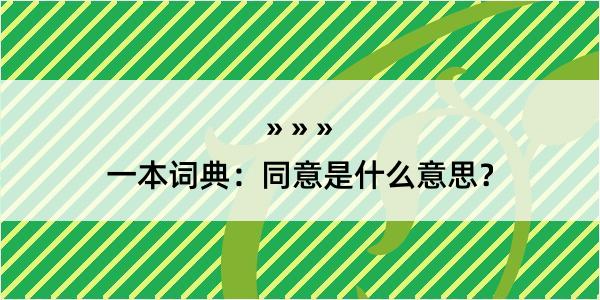 » » »
一本词典：同意是什么意思？